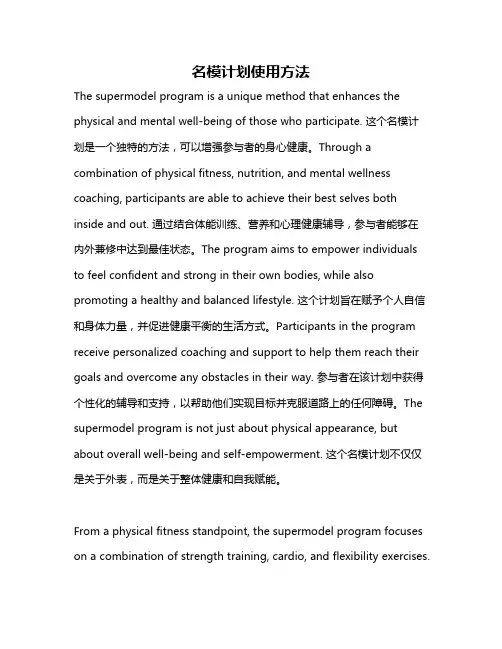 名模计划使用方法

The supermodel program is a unique method that enhances the physical and mental well-being of those who participate. 这个名模计划是一个独特的方法，可以增强参与者的身心健康。Through a combination of physical fitness, nutrition, and mental wellness coaching, participants are able to achieve their best selves both inside and out. 通过结合体能训练、营养和心理健康辅导，参与者能够在内外兼修中达到最佳状态。The program aims to empower individuals to feel confident and strong in their own bodies, while also promoting a healthy and balanced lifestyle. 这个计划旨在赋予个人自信和身体力量，并促进健康平衡的生活方式。Participants in the program receive personalized coaching and support to help them reach their goals and overcome any obstacles in their way. 参与者在该计划中获得个性化的辅导和支持，以帮助他们实现目标并克服道路上的任何障碍。The supermodel program is not just about physical appearance, but about overall well-being and self-empowerment. 这个名模计划不仅仅是关于外表，而是关于整体健康和自我赋能。

From a physical fitness standpoint, the supermodel program focuses on a combination of strength training, cardio, and flexibility exercises.